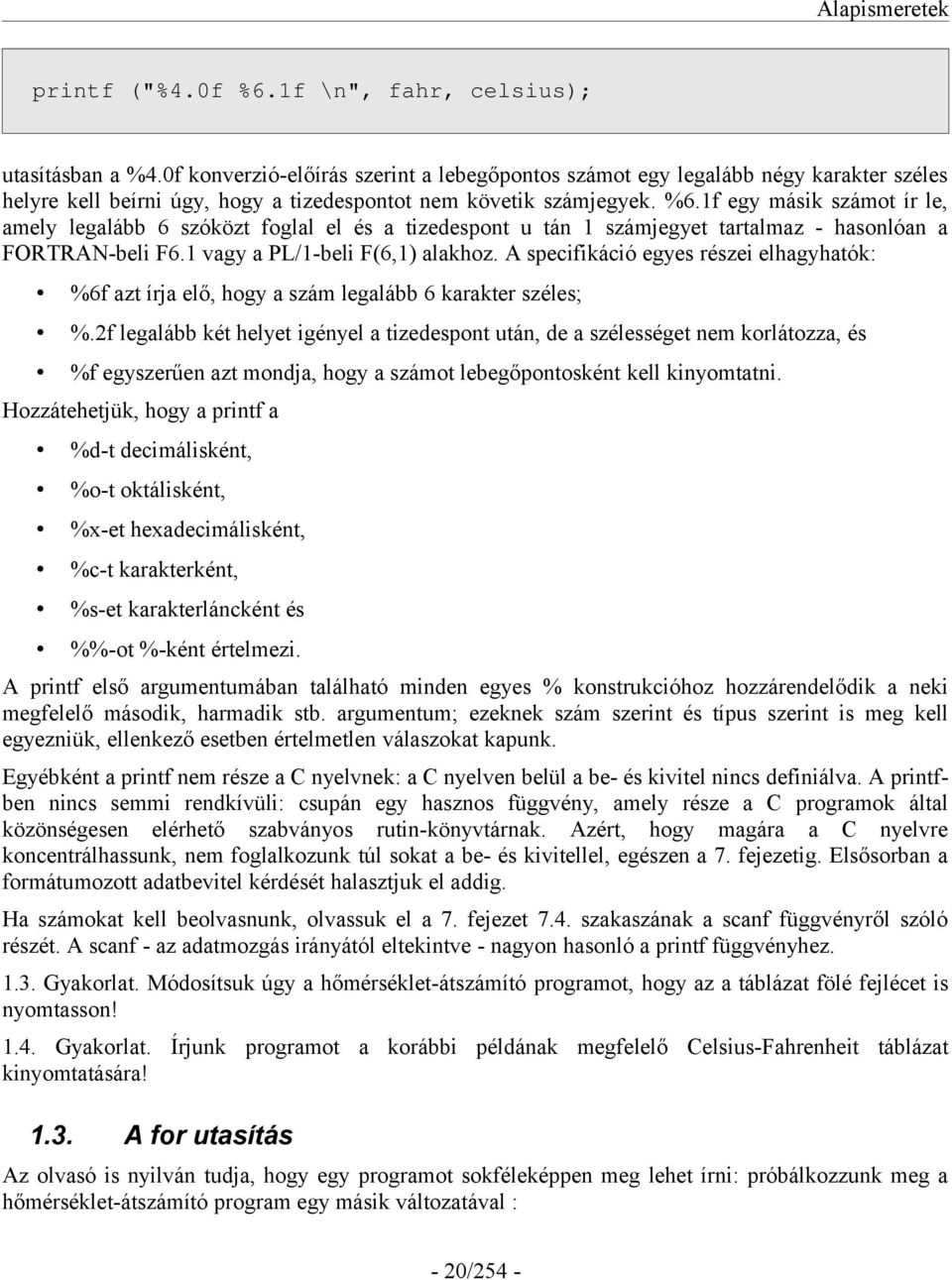 Alapismeretek

printf ("%4.0f %6.1f \n", fahr, celsius);

utasításban a %4.0f konverzió-előírás szerint a lebegőpontos számot egy legalább négy karakter széles helyre kell beírni úgy, hogy a tizedespontot nem követik számjegyek. %6.1f egy másik számot ír le, amely legalább 6 szóközt foglal el és a tizedespont u tán 1 számjegyet tartalmaz - hasonlóan a FORTRAN-beli F6.1 vagy a PL/1-beli F(6,1) alakhoz. A specifikáció egyes részei elhagyhatók:

• %6f azt írja elő, hogy a szám legalább 6 karakter széles;

• %.2f legalább két helyet igényel a tizedespont után, de a szélességet nem korlátozza, és

• %f egyszerűen azt mondja, hogy a számot lebegőpontosként kell kinyomtatni.

Hozzátehetjük, hogy a printf a

• %d-t decimálisként,

• %o-t oktálisként,

• %x-et hexadecimálisként,

• %c-t karakterként,

• %s-et karakterláncként és

• %%-ot %-ként értelmezi.

A printf első argumentumában található minden egyes % konstrukcióhoz hozzárendelődik a neki megfelelő második, harmadik stb. argumentum; ezeknek szám szerint és típus szerint is meg kell egyezniük, ellenkező esetben értelmetlen válaszokat kapunk.

Egyébként a printf nem része a C nyelvnek: a C nyelven belül a be- és kivitel nincs definiálva. A printf-ben nincs semmi rendkívüli: csupán egy hasznos függvény, amely része a C programok által közönségesen elérhető szabványos rutin-könyvtárnak. Azért, hogy magára a C nyelvre koncentrálhassunk, nem foglalkozunk túl sokat a be- és kivitellel, egészen a 7. fejezetig. Elsősorban a formátumozott adatbevitel kérdését halasztjuk el addig.

Ha számokat kell beolvasnunk, olvassuk el a 7. fejezet 7.4. szakaszának a scanf függvényről szóló részét. A scanf - az adatmozgás irányától eltekintve - nagyon hasonló a printf függvényhez.

1.3. Gyakorlat. Módosítsuk úgy a hőmérséklet-átszámító programot, hogy az a táblázat fölé fejlécet is nyomtasson!

1.4. Gyakorlat. Írjunk programot a korábbi példának megfelelő Celsius-Fahrenheit táblázat kinyomtatására!

1.3. A for utasítás

Az olvasó is nyilván tudja, hogy egy programot sokféleképpen meg lehet írni: próbálkozzunk meg a hőmérséklet-átszámító program egy másik változatával :

- 20/254 -